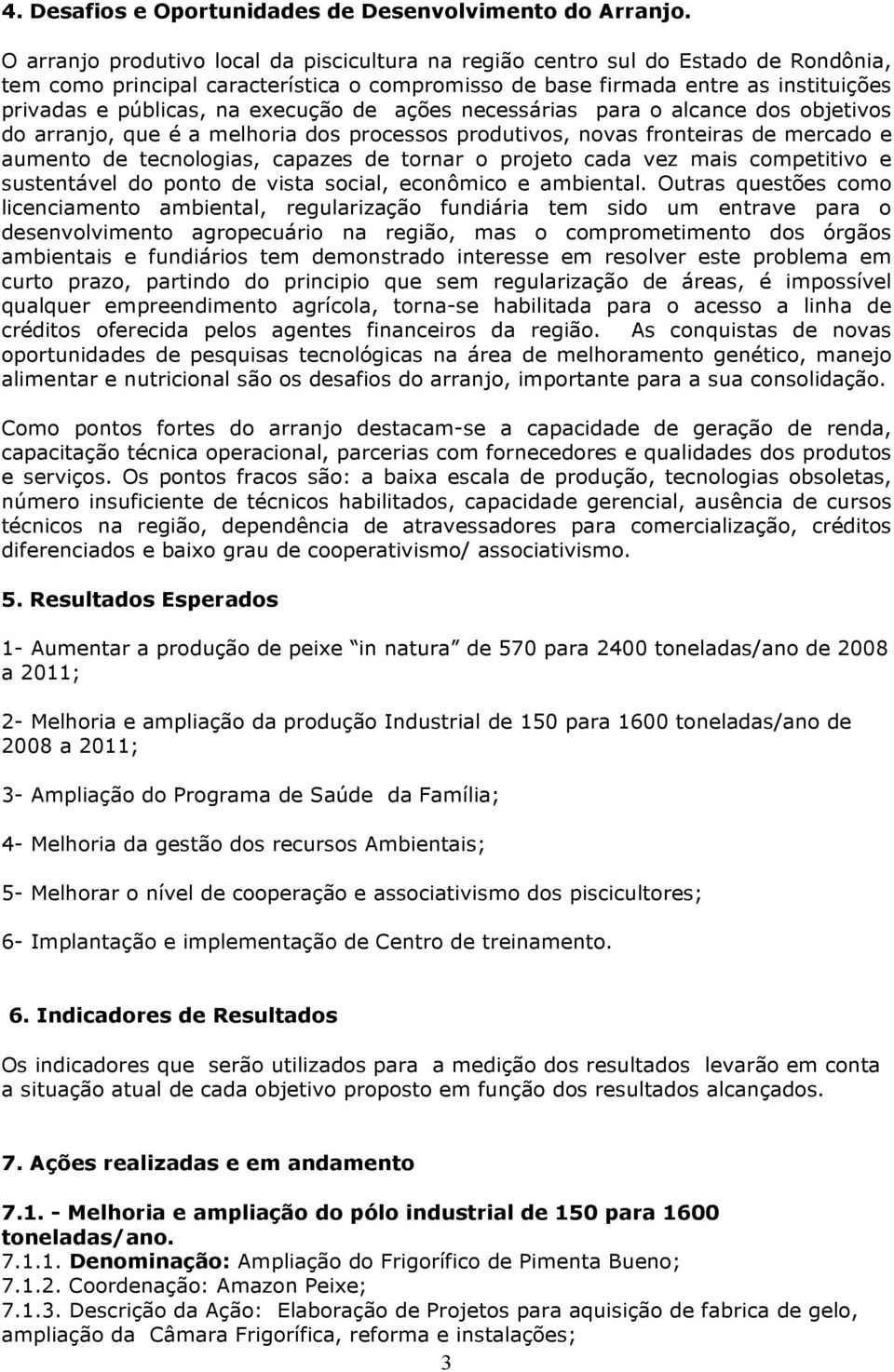 4. Desafios e Oportunidades de Desenvolvimento do Arranjo.

O arranjo produtivo local da piscicultura na região centro sul do Estado de Rondônia, tem como principal característica o compromisso de base firmada entre as instituições privadas e públicas, na execução de ações necessárias para o alcance dos objetivos do arranjo, que é a melhoria dos processos produtivos, novas fronteiras de mercado e aumento de tecnologias, capazes de tornar o projeto cada vez mais competitivo e sustentável do ponto de vista social, econômico e ambiental. Outras questões como licenciamento ambiental, regularização fundiária tem sido um entrave para o desenvolvimento agropecuário na região, mas o comprometimento dos órgãos ambientais e fundiários tem demonstrado interesse em resolver este problema em curto prazo, partindo do principio que sem regularização de áreas, é impossível qualquer empreendimento agrícola, torna-se habilitada para o acesso a linha de créditos oferecida pelos agentes financeiros da região. As conquistas de novas oportunidades de pesquisas tecnológicas na área de melhoramento genético, manejo alimentar e nutricional são os desafios do arranjo, importante para a sua consolidação.

Como pontos fortes do arranjo destacam-se a capacidade de geração de renda, capacitação técnica operacional, parcerias com fornecedores e qualidades dos produtos e serviços. Os pontos fracos são: a baixa escala de produção, tecnologias obsoletas, número insuficiente de técnicos habilitados, capacidade gerencial, ausência de cursos técnicos na região, dependência de atravessadores para comercialização, créditos diferenciados e baixo grau de cooperativismo/ associativismo.

5. Resultados Esperados

1- Aumentar a produção de peixe in natura de 570 para 2400 toneladas/ano de 2008 a 2011;

2- Melhoria e ampliação da produção Industrial de 150 para 1600 toneladas/ano de 2008 a 2011;

3- Ampliação do Programa de Saúde da Família;

4- Melhoria da gestão dos recursos Ambientais;

5- Melhorar o nível de cooperação e associativismo dos piscicultores;

6- Implantação e implementação de Centro de treinamento.

6. Indicadores de Resultados

Os indicadores que serão utilizados para a medição dos resultados levarão em conta a situação atual de cada objetivo proposto em função dos resultados alcançados.

7. Ações realizadas e em andamento

7.1. - Melhoria e ampliação do pólo industrial de 150 para 1600 toneladas/ano.
7.1.1. Denominação: Ampliação do Frigorífico de Pimenta Bueno;
7.1.2. Coordenação: Amazon Peixe;
7.1.3. Descrição da Ação: Elaboração de Projetos para aquisição de fabrica de gelo, ampliação da Câmara Frigorífica, reforma e instalações;

3